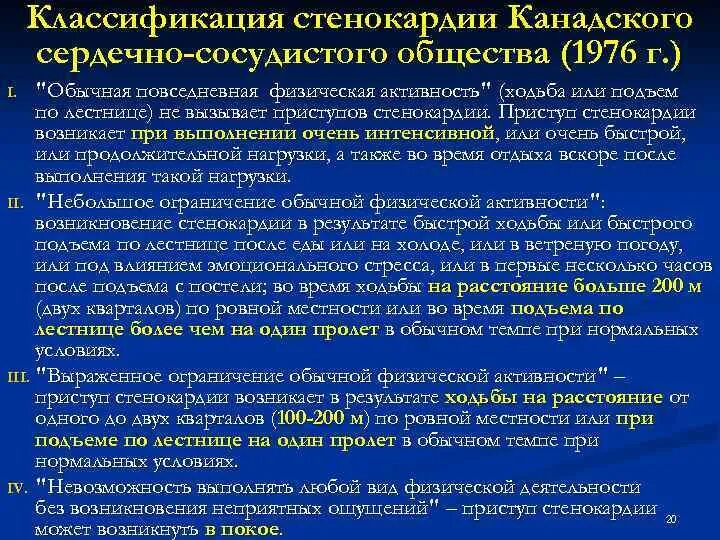 Классификация стенокардии Канадского сердечно-сосудистого общества (1976 г.)

I. "Обычная повседневная физическая активность" (ходьба или подъем по лестнице) не вызывает приступов стенокардии. Приступ стенокардии возникает при выполнении очень интенсивной, или очень быстрой, или продолжительной нагрузки, а также во время отдыха вскоре после выполнения такой нагрузки.

II. "Небольшое ограничение обычной физической активности": возникновение стенокардии в результате быстрой ходьбы или быстрого подъема по лестнице после еды или на холоде, или в ветреную погоду, или под влиянием эмоционального стресса, или в первые несколько часов после подъема с постели; во время ходьбы на расстояние больше 200 м (двух кварталов) по ровной местности или во время подъема по лестнице более чем на один пролет в обычном темпе при нормальных условиях.

III. "Выраженное ограничение обычной физической активности" – приступ стенокардии возникает в результате ходьбы на расстояние от одного до двух кварталов (100-200 м) по ровной местности или при подъеме по лестнице на один пролет в обычном темпе при нормальных условиях.

IV. "Невозможность выполнять любой вид физической деятельности без возникновения неприятных ощущений" – приступ стенокардии может возникнуть в покое.

20